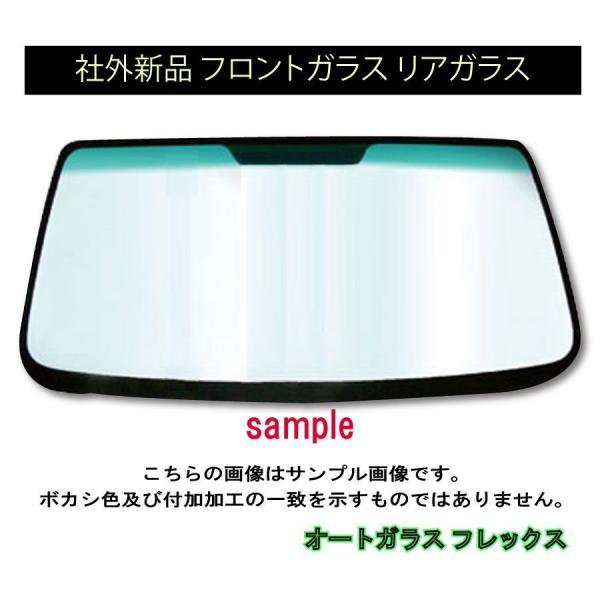 社外新品 フロントガラス リアガラス

sample

こちらの画像はサンプル画像です。
ボカシ色及び付加加工の一致を示すものではありません。

オートガラス フレックス